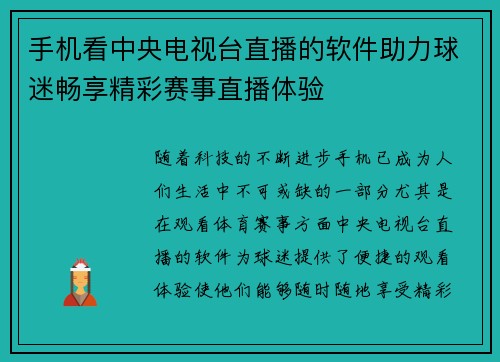 手机看中央电视台直播的软件助力球迷畅享精彩赛事直播体验

随着科技的不断进步手机已成为人们生活中不可或缺的一部分尤其是在观看体育赛事方面中央电视台直播的软件为球迷提供了便捷的观看体验使他们能够随时随地享受精彩